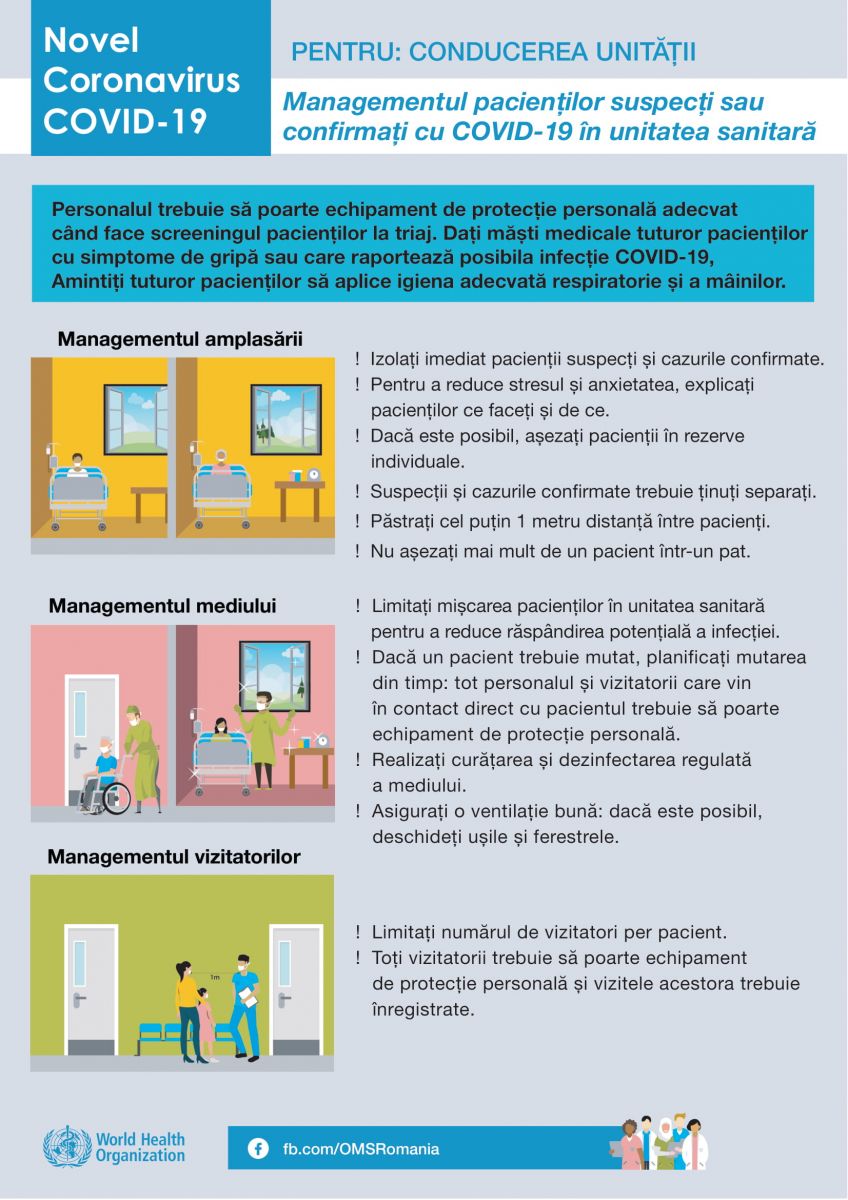 Novel Coronavirus COVID-19

PENTRU: CONDUCEREA UNITĂȚII

Managementul pacienților suspecți sau confirmați cu COVID-19 în unitatea sanitară

Personalul trebuie să poarte echipament de protecție personală adecvat când face screeningul pacienților la triaj. Dați măști medicale tuturor pacienților cu simptome de gripă sau care raportează posibila infecție COVID-19, Amintiți tuturor pacienților să aplice igiena adecvată respiratorie și a mâinilor.

Managementul amplasării

! Izolați imediat pacienții suspecți și cazurile confirmate.
! Pentru a reduce stresul și anxietatea, explicați pacienților ce faceți și de ce.
! Dacă este posibil, așezați pacienții în rezerve individuale.
! Suspecții și cazurile confirmate trebuie ținuți separați.
! Păstrați cel puțin 1 metru distanță între pacienți.
! Nu așezați mai mult de un pacient într-un pat.

Managementul mediului

! Limitați mișcarea pacienților în unitatea sanitară pentru a reduce răspândirea potențială a infecției.
! Dacă un pacient trebuie mutat, planificați mutarea din timp: tot personalul și vizitatorii care vin în contact direct cu pacientul trebuie să poarte echipament de protecție personală.
! Realizați curățarea și dezinfectarea regulată a mediului.
! Asigurați o ventilație bună: dacă este posibil, deschideți ușile și ferestrele.

Managementul vizitatorilor

1m

! Limitați numărul de vizitatori per pacient.
! Toți vizitatorii trebuie să poarte echipament de protecție personală și vizitele acestora trebuie înregistrate.

World Health Organization

fb.com/OMSRomania